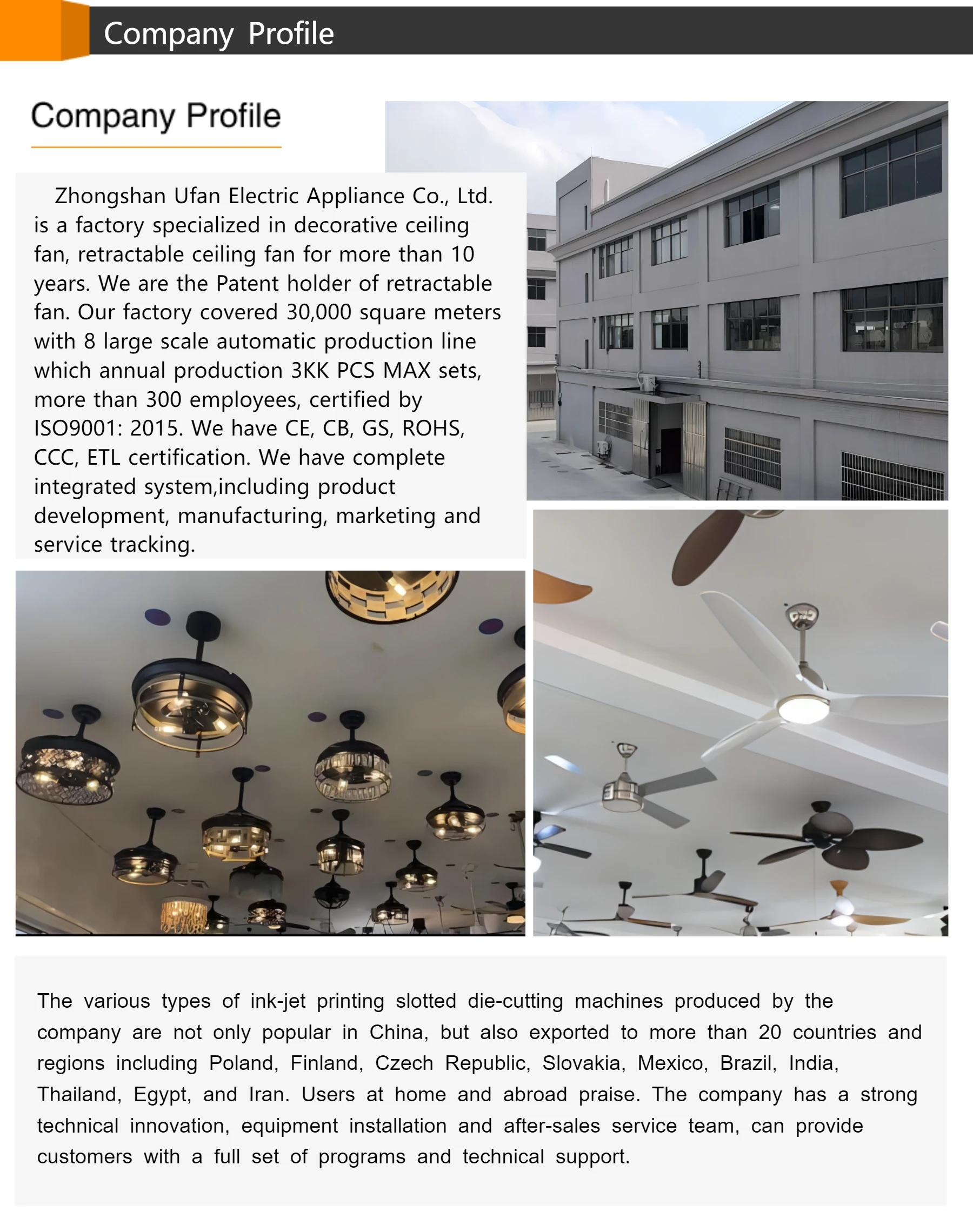 Company Profile

Company Profile

Zhongshan Ufan Electric Appliance Co., Ltd. is a factory specialized in decorative ceiling fan, retractable ceiling fan for more than 10 years. We are the Patent holder of retractable fan. Our factory covered 30,000 square meters with 8 large scale automatic production line which annual production 3KK PCS MAX sets, more than 300 employees, certified by ISO9001: 2015. We have CE, CB, GS, ROHS, CCC, ETL certification. We have complete integrated system,including product development, manufacturing, marketing and service tracking.

The various types of ink-jet printing slotted die-cutting machines produced by the company are not only popular in China, but also exported to more than 20 countries and regions including Poland, Finland, Czech Republic, Slovakia, Mexico, Brazil, India, Thailand, Egypt, and Iran. Users at home and abroad praise. The company has a strong technical innovation, equipment installation and after-sales service team, can provide customers with a full set of programs and technical support.